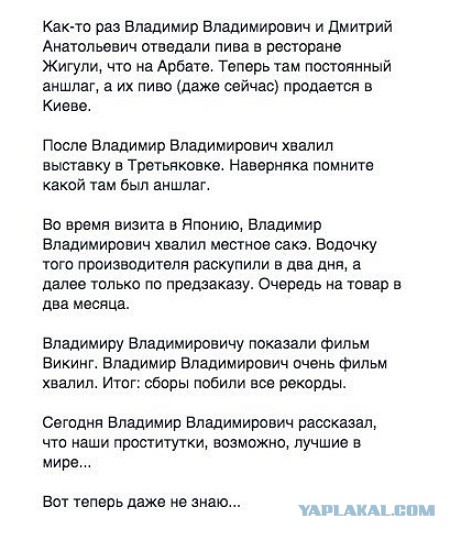 Как-то раз Владимир Владимирович и Дмитрий Анатольевич отведали пива в ресторане Жигули, что на Арбате. Теперь там постоянный аншлаг, а их пиво (даже сейчас) продается в Киеве.

После Владимир Владимирович хвалил выставку в Третьяковке. Наверняка помните какой там был аншлаг.

Во время визита в Японию, Владимир Владимирович хвалил местное сакэ. Водочку того производителя раскупили в два дня, а далее только по предзаказу. Очередь на товар в два месяца.

Владимиру Владимировичу показали фильм Викинг. Владимир Владимирович очень фильм хвалил. Итог: сборы побили все рекорды.

Сегодня Владимир Владимирович рассказал, что наши проститутки, возможно, лучшие в мире...

Вот теперь даже не знаю...

YAPLAKAL.COM